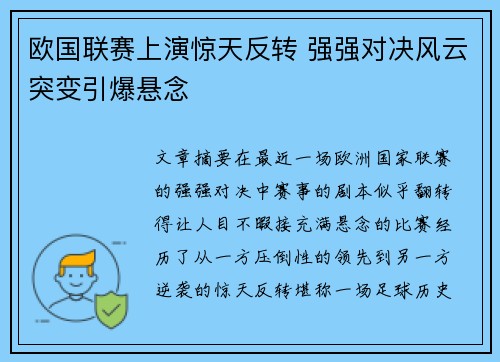 欧国联赛上演惊天反转 强强对决风云突变引爆悬念

文章摘要在最近一场欧洲国家联赛的强强对决中赛事的剧本似乎翻转得让人目不暇接充满悬念的比赛经历了从一方压倒性的领先到另一方逆袭的惊天反转堪称一场足球历史